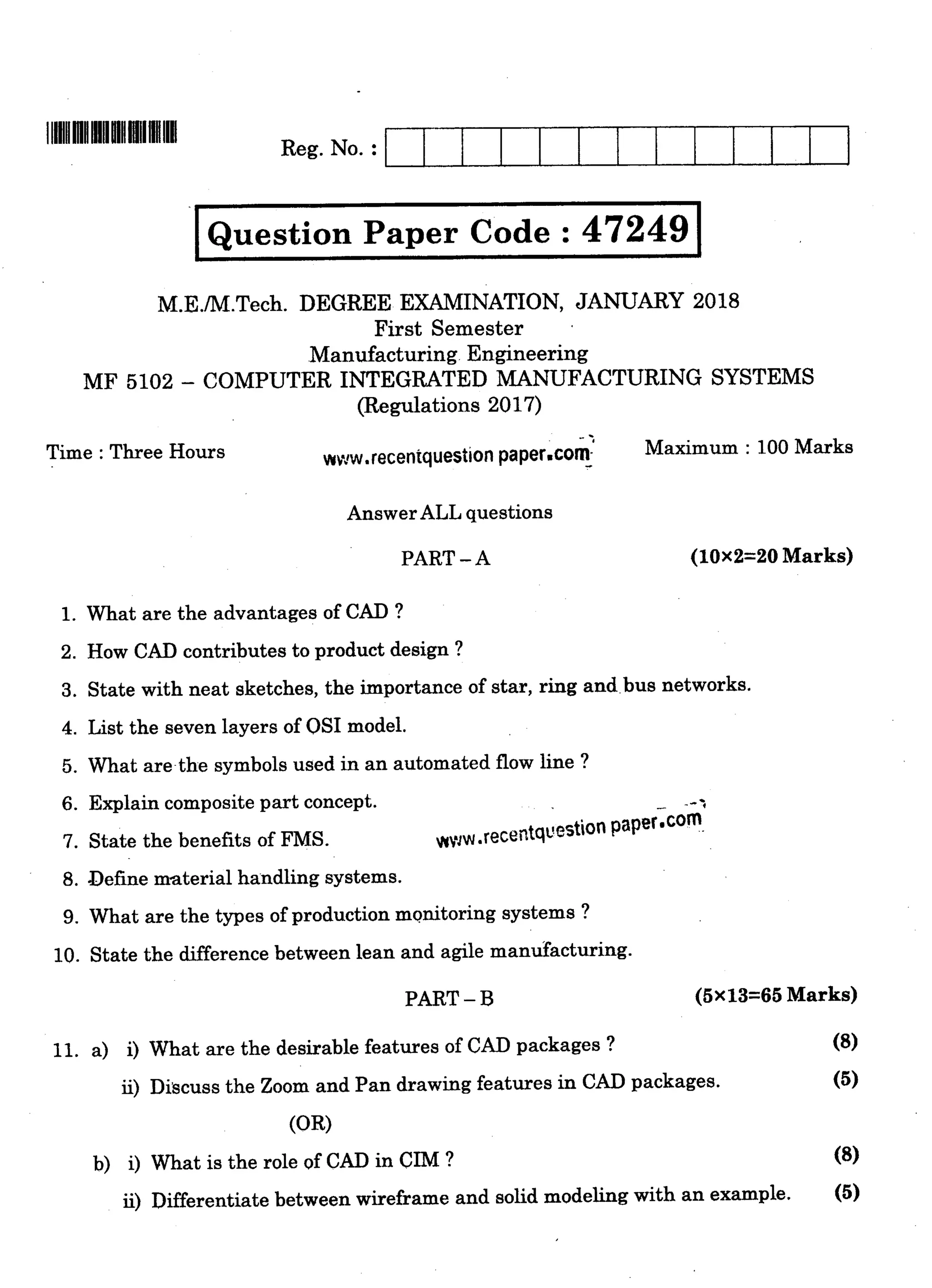 Reg. No. :

Question Paper Code : 47249

M.E./M.Tech. DEGREE EXAMINATION, JANUARY 2018
First Semester
Manufacturing Engineering
MF 5102 – COMPUTER INTEGRATED MANUFACTURING SYSTEMS
(Regulations 2017)

Time : Three Hours www.recentquestion paper.com Maximum : 100 Marks

Answer ALL questions

PART – A (10×2=20 Marks)

1. What are the advantages of CAD ?

2. How CAD contributes to product design ?

3. State with neat sketches, the importance of star, ring and bus networks.

4. List the seven layers of OSI model.

5. What are the symbols used in an automated flow line ?

6. Explain composite part concept.

7. State the benefits of FMS. www.recentquestion paper.com

8. Define material handling systems.

9. What are the types of production monitoring systems ?

10. State the difference between lean and agile manufacturing.

PART – B (5×13=65 Marks)

11. a) i) What are the desirable features of CAD packages ? (8)

ii) Discuss the Zoom and Pan drawing features in CAD packages. (5)

(OR)

b) i) What is the role of CAD in CIM ? (8)

ii) Differentiate between wireframe and solid modeling with an example. (5)